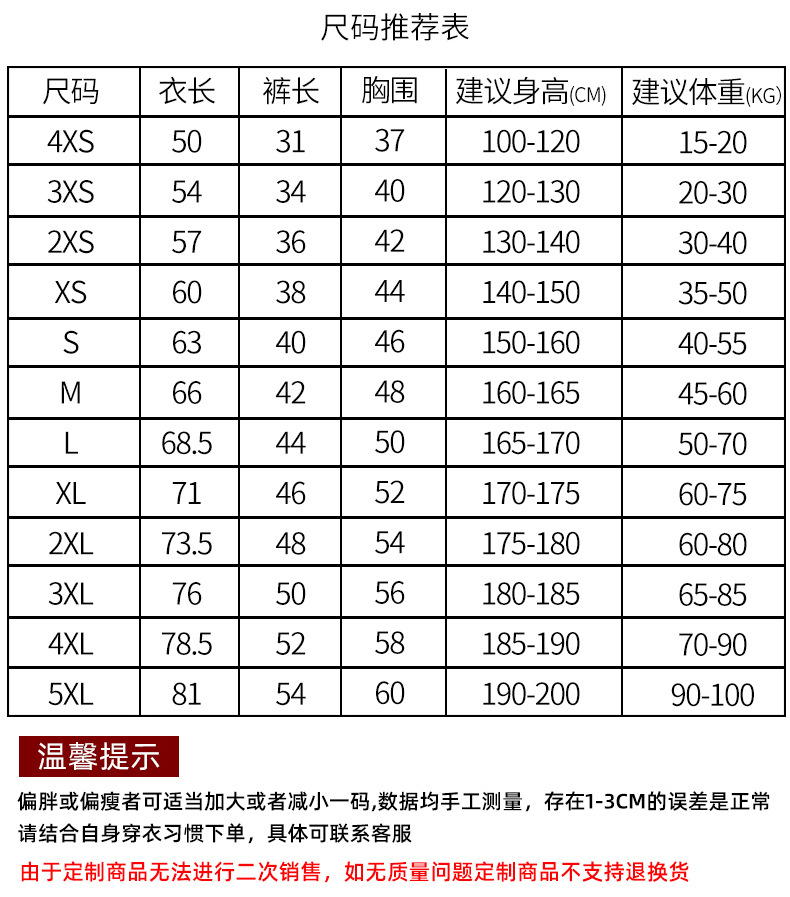 尺码推荐表

| 尺码 | 衣长 | 裤长 | 胸围 | 建议身高(CM) | 建议体重(KG) |
|---|---|---|---|---|---|
| 4XS | 50 | 31 | 37 | 100-120 | 15-20 |
| 3XS | 54 | 34 | 40 | 120-130 | 20-30 |
| 2XS | 57 | 36 | 42 | 130-140 | 30-40 |
| XS | 60 | 38 | 44 | 140-150 | 35-50 |
| S | 63 | 40 | 46 | 150-160 | 40-55 |
| M | 66 | 42 | 48 | 160-165 | 45-60 |
| L | 68.5 | 44 | 50 | 165-170 | 50-70 |
| XL | 71 | 46 | 52 | 170-175 | 60-75 |
| 2XL | 73.5 | 48 | 54 | 175-180 | 60-80 |
| 3XL | 76 | 50 | 56 | 180-185 | 65-85 |
| 4XL | 78.5 | 52 | 58 | 185-190 | 70-90 |
| 5XL | 81 | 54 | 60 | 190-200 | 90-100 |

温馨提示

偏胖或偏瘦者可适当加大或者减小一码,数据均手工测量，存在1-3CM的误差是正常
请结合自身穿衣习惯下单，具体可联系客服

由于定制商品无法进行二次销售，如无质量问题定制商品不支持退换货